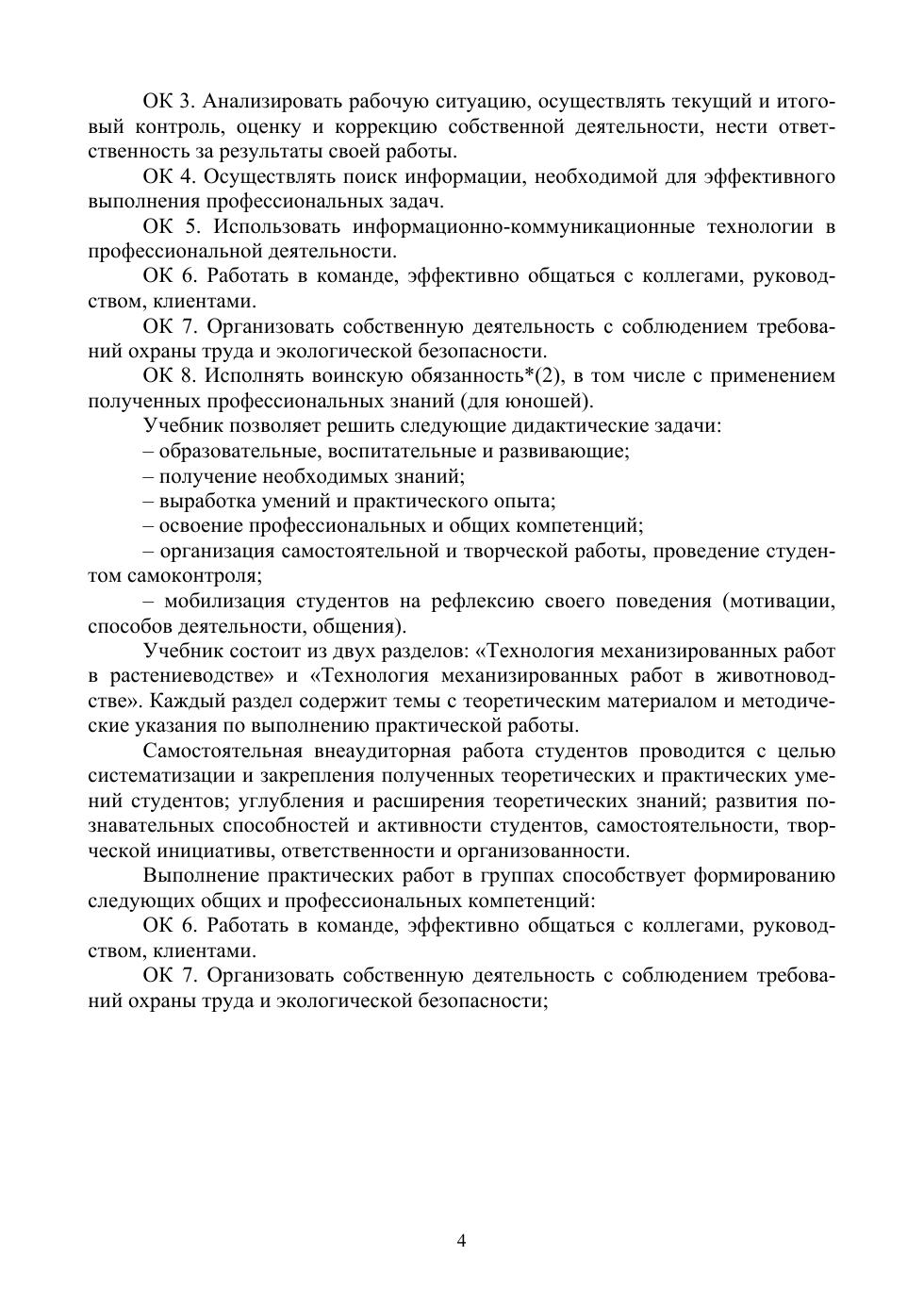 ОК 3. Анализировать рабочую ситуацию, осуществлять текущий и итоговый контроль, оценку и коррекцию собственной деятельности, нести ответственность за результаты своей работы.

ОК 4. Осуществлять поиск информации, необходимой для эффективного выполнения профессиональных задач.

ОК 5. Использовать информационно-коммуникационные технологии в профессиональной деятельности.

ОК 6. Работать в команде, эффективно общаться с коллегами, руководством, клиентами.

ОК 7. Организовать собственную деятельность с соблюдением требований охраны труда и экологической безопасности.

ОК 8. Исполнять воинскую обязанность*(2), в том числе с применением полученных профессиональных знаний (для юношей).

Учебник позволяет решить следующие дидактические задачи:

– образовательные, воспитательные и развивающие;

– получение необходимых знаний;

– выработка умений и практического опыта;

– освоение профессиональных и общих компетенций;

– организация самостоятельной и творческой работы, проведение студентом самоконтроля;

– мобилизация студентов на рефлексию своего поведения (мотивации, способов деятельности, общения).

Учебник состоит из двух разделов: «Технология механизированных работ в растениеводстве» и «Технология механизированных работ в животноводстве». Каждый раздел содержит темы с теоретическим материалом и методические указания по выполнению практической работы.

Самостоятельная внеаудиторная работа студентов проводится с целью систематизации и закрепления полученных теоретических и практических умений студентов; углубления и расширения теоретических знаний; развития познавательных способностей и активности студентов, самостоятельности, творческой инициативы, ответственности и организованности.

Выполнение практических работ в группах способствует формированию следующих общих и профессиональных компетенций:

ОК 6. Работать в команде, эффективно общаться с коллегами, руководством, клиентами.

ОК 7. Организовать собственную деятельность с соблюдением требований охраны труда и экологической безопасности;

4